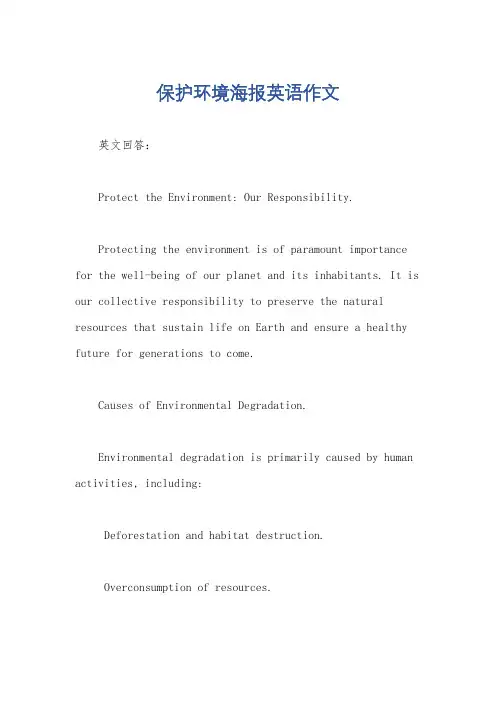 保护环境海报英语作文

英文回答：

Protect the Environment: Our Responsibility.

Protecting the environment is of paramount importance for the well-being of our planet and its inhabitants. It is our collective responsibility to preserve the natural resources that sustain life on Earth and ensure a healthy future for generations to come.

Causes of Environmental Degradation.

Environmental degradation is primarily caused by human activities, including:

Deforestation and habitat destruction.

Overconsumption of resources.